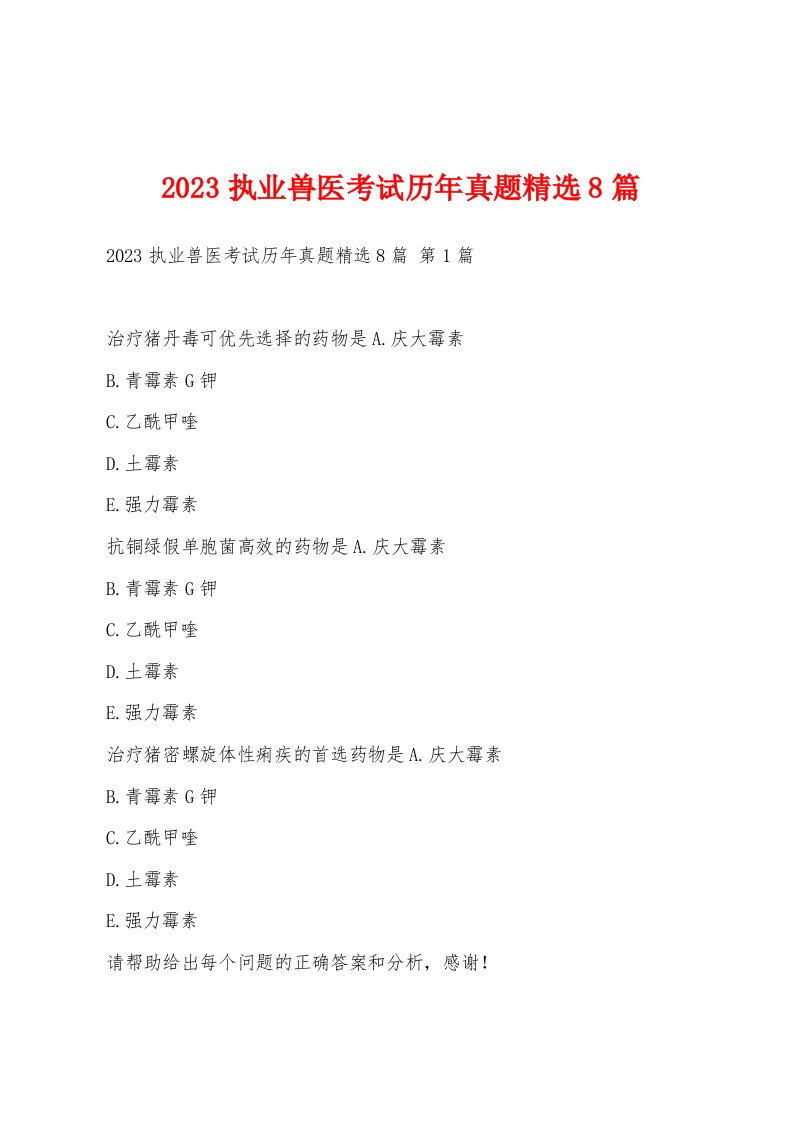 2023 执业兽医考试历年真题精选 8 篇

2023 执业兽医考试历年真题精选 8 篇 第 1 篇

治疗猪丹毒可优先选择的药物是 A.庆大霉素

B.青霉素 G 钾

C.乙酰甲喹

D.土霉素

E.强力霉素

抗铜绿假单胞菌高效的药物是 A.庆大霉素

B.青霉素 G 钾

C.乙酰甲喹

D.土霉素

E.强力霉素

治疗猪密螺旋体性痢疾的首选药物是 A.庆大霉素

B.青霉素 G 钾

C.乙酰甲喹

D.土霉素

E.强力霉素

请帮助给出每个问题的正确答案和分析，感谢！